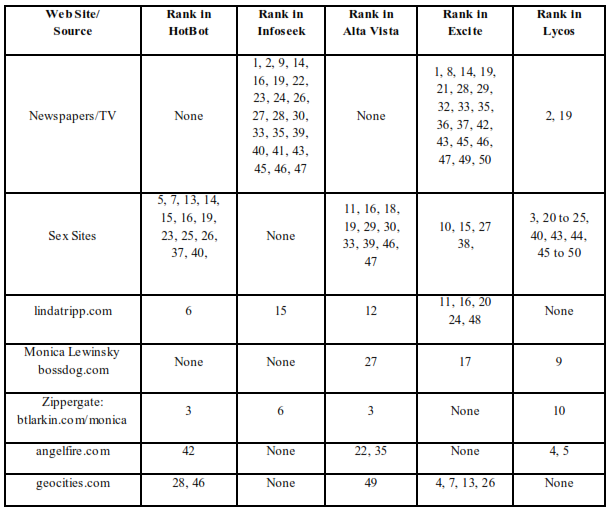 | Web Site/ Source | Rank in HotBot | Rank in Infoseek | Rank in Alta Vista | Rank in Excite | Rank in Lycos |
|---|---|---|---|---|---|
| Newspapers/TV | None | 1, 2, 9, 14, 16, 19, 22, 23, 24, 26, 27, 28, 30, 33, 35, 39, 40, 41, 43, 45, 46, 47 | None | 1, 8, 14, 19, 21, 28, 29, 32, 33, 35, 36, 37, 42, 43, 45, 46, 47, 49, 50 | 2, 19 |
| Sex Sites | 5, 7, 13, 14, 15, 16, 19, 23, 25, 26, 37, 40, | None | 11, 16, 18, 19, 29, 30, 33, 39, 46, 47 | 10, 15, 27 38, | 3, 20 to 25, 40, 43, 44, 45 to 50 |
| lindatripp.com | 6 | 15 | 12 | 11, 16, 20 24, 48 | None |
| Monica Lewinsky bossdog.com | None | None | 27 | 17 | 9 |
| Zippergate: btlarkin.com/monica | 3 | 6 | 3 | None | 10 |
| angelfire.com | 42 | None | 22, 35 | None | 4, 5 |
| geocities.com | 28, 46 | None | 49 | 4, 7, 13, 26 | None |